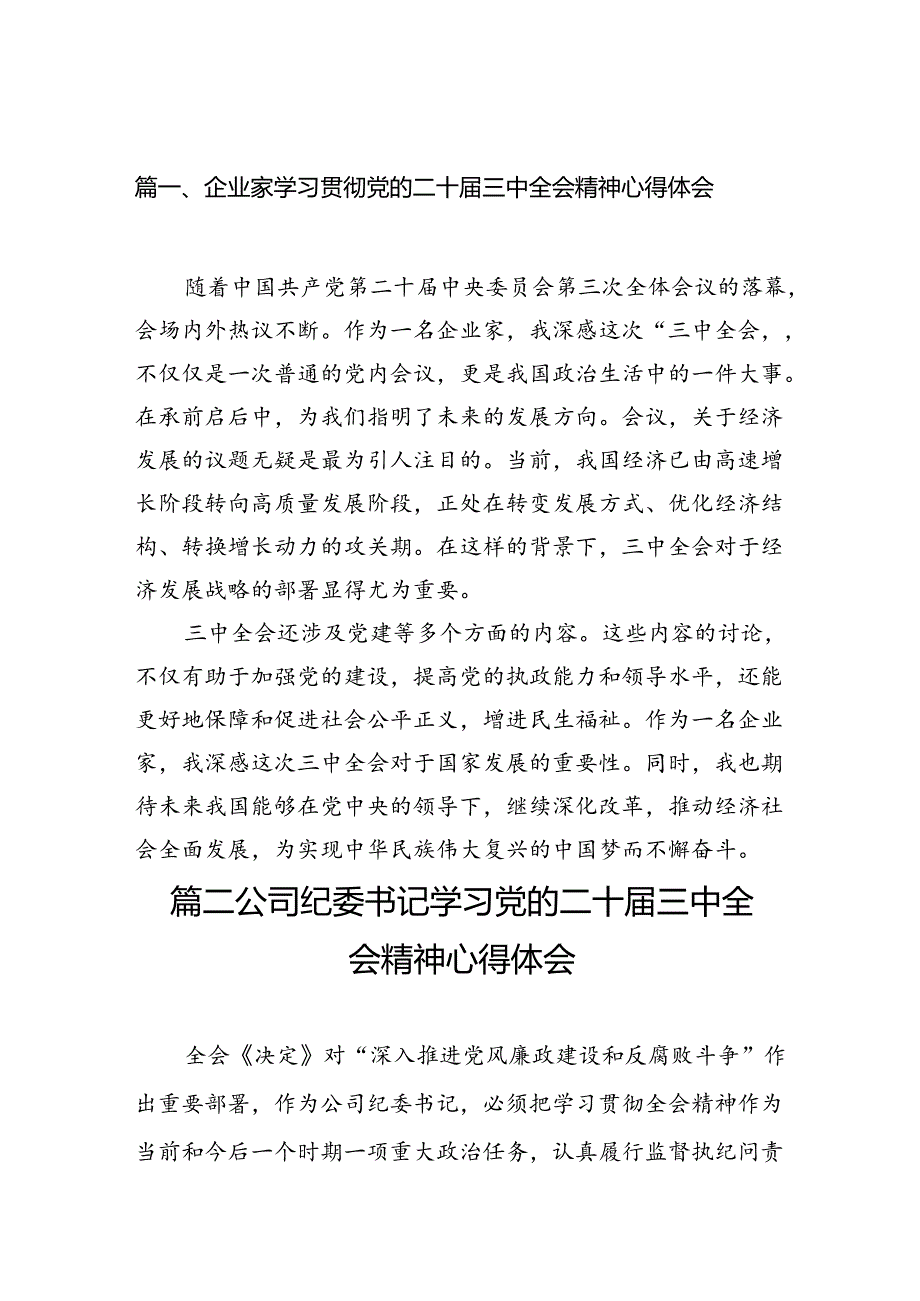 篇一、企业家学习贯彻党的二十届三中全会精神心得体会

随着中国共产党第二十届中央委员会第三次全体会议的落幕，会场内外热议不断。作为一名企业家，我深感这次“三中全会，，不仅仅是一次普通的党内会议，更是我国政治生活中的一件大事。在承前启后中，为我们指明了未来的发展方向。会议，关于经济发展的议题无疑是最为引人注目的。当前，我国经济已由高速增长阶段转向高质量发展阶段，正处在转变发展方式、优化经济结构、转换增长动力的攻关期。在这样的背景下，三中全会对于经济发展战略的部署显得尤为重要。

三中全会还涉及党建等多个方面的内容。这些内容的讨论，不仅有助于加强党的建设，提高党的执政能力和领导水平，还能更好地保障和促进社会公平正义，增进民生福祉。作为一名企业家，我深感这次三中全会对于国家发展的重要性。同时，我也期待未来我国能够在党中央的领导下，继续深化改革，推动经济社会全面发展，为实现中华民族伟大复兴的中国梦而不懈奋斗。

篇二公司纪委书记学习党的二十届三中全会精神心得体会

全会《决定》对“深入推进党风廉政建设和反腐败斗争”作出重要部署，作为公司纪委书记，必须把学习贯彻全会精神作为当前和今后一个时期一项重大政治任务，认真履行监督执纪问责